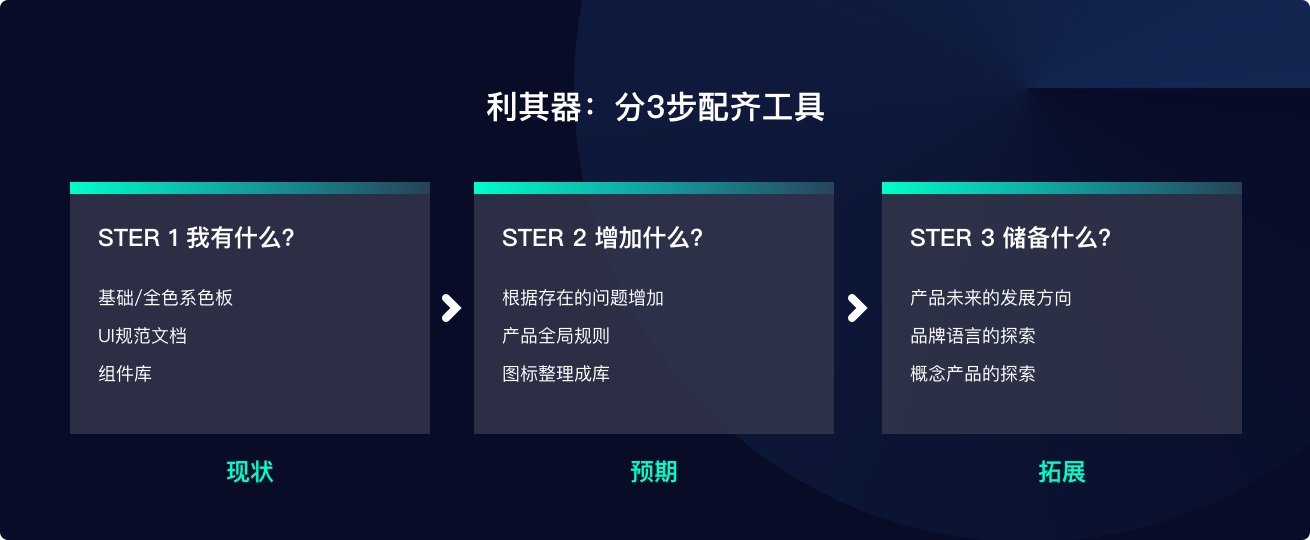 利其器：分3步配齐工具

STER 1 我有什么？

基础/全色系色板
UI规范文档
组件库

现状

STER 2 增加什么？

根据存在的问题增加
产品全局规则
图标整理成库

预期

STER 3 储备什么？

产品未来的发展方向
品牌语言的探索
概念产品的探索

拓展